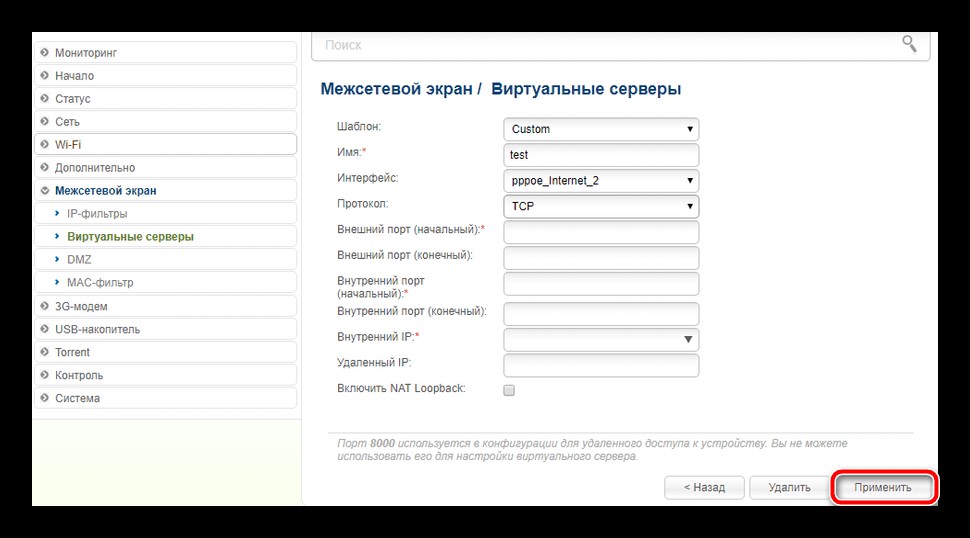 Мониторинг
Начало
Статус
Сеть
Wi-Fi
Дополнительно
Межсетевой экран
IP-фильтры
Виртуальные серверы
DMZ
MAC-фильтр
3G-модем
USB-накопитель
Torrent
Контроль
Система

Поиск

Межсетевой экран / Виртуальные серверы

Шаблон: Custom
Имя:* test
Интерфейс: pppoe_Internet_2
Протокол: TCP
Внешний порт (начальный):*
Внешний порт (конечный):
Внутренний порт (начальный):*
Внутренний порт (конечный):
Внутренний IP:*
Удаленный IP:
Включить NAT Loopback:

Порт 8000 используется в конфигурации для удаленного доступа к устройству. Вы не можете использовать его для настройки виртуального сервера.

< Назад
Удалить
Применить